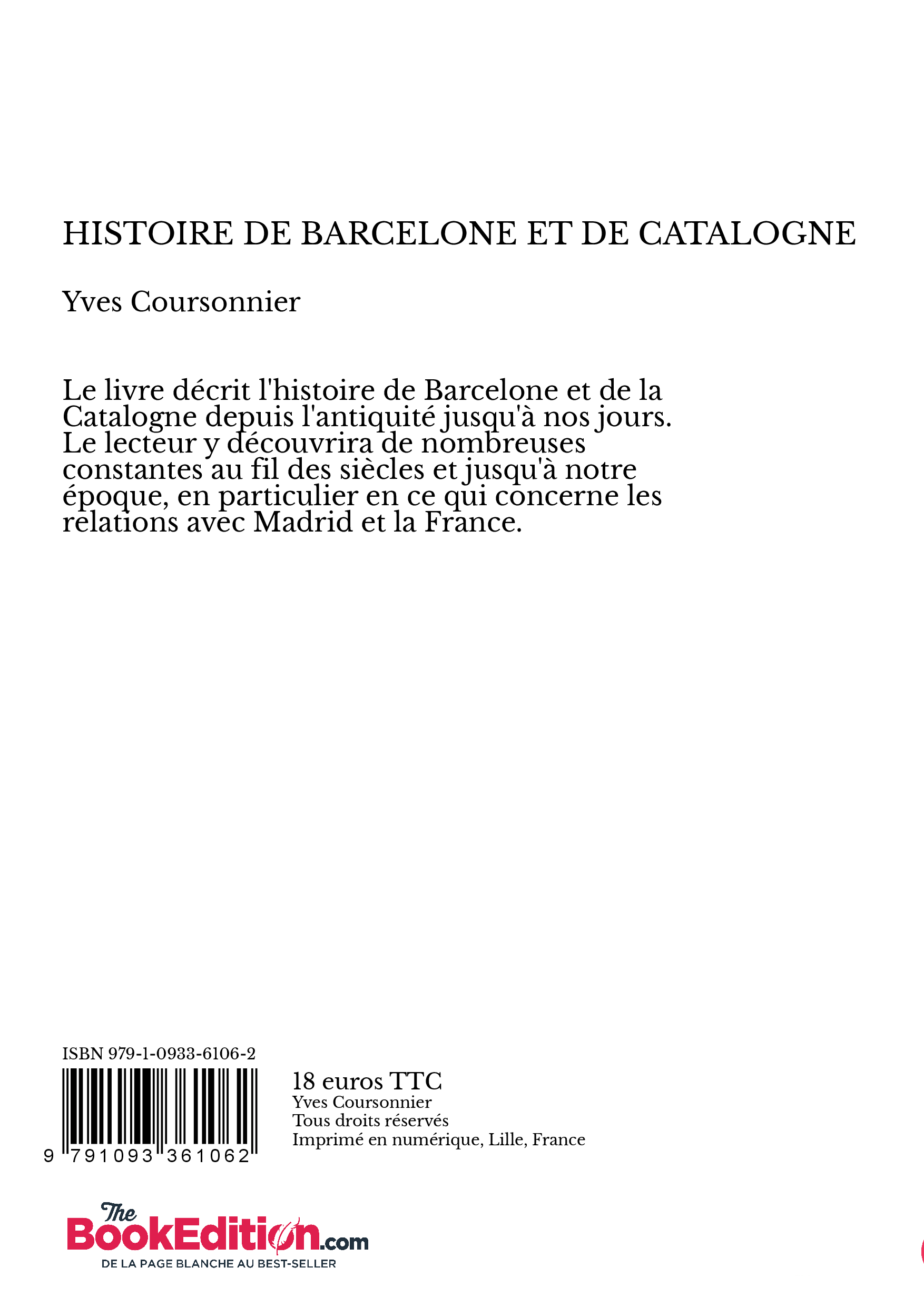 HISTOIRE DE BARCELONE ET DE CATALOGNE

Yves Coursonnier

Le livre décrit l'histoire de Barcelone et de la Catalogne depuis l'antiquité jusqu'à nos jours. Le lecteur y découvrira de nombreuses constantes au fil des siècles et jusqu'à notre époque, en particulier en ce qui concerne les relations avec Madrid et la France.

ISBN 979-1-0933-6106-2

9 791093 361062

18 euros TTC
Yves Coursonnier
Tous droits réservés
Imprimé en numérique, Lille, France

The BookEdition.com
DE LA PAGE BLANCHE AU BEST-SELLER